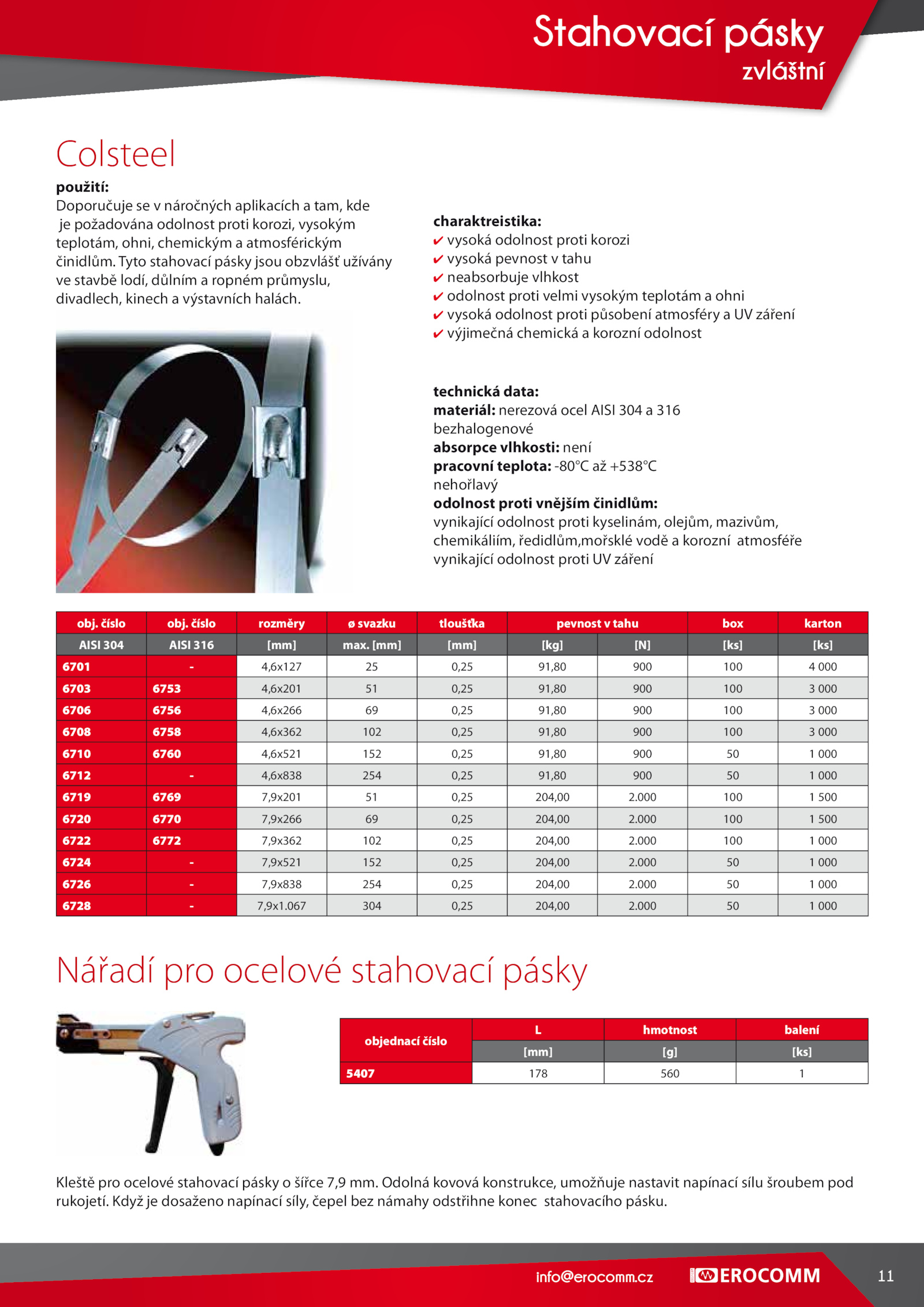 Stahovací pásky
zvláštní

Colsteel
použití:
Doporučuje se v náročných aplikacích a tam, kde je požadována odolnost proti korozi, vysokým teplotám, ohni, chemickým a atmosférickým činidlům. Tyto stahovací pásky jsou obzvlášť užívány ve stavbě lodí, důlním a ropném průmyslu, divadlech, kinech a výstavních halách.

charaktreistika:
✔ vysoká odolnost proti korozi
✔ vysoká pevnost v tahu
✔ neabsorbuje vlhkost
✔ odolnost proti velmi vysokým teplotám a ohni
✔ vysoká odolnost proti působení atmosféry a UV záření
✔ výjimečná chemická a korozní odolnost

technická data:
materiál: nerezová ocel AISI 304 a 316
bezhalogenové
absorpce vlhkosti: není
pracovní teplota: -80°C až +538°C
nehořlavý
odolnost proti vnějším činidlům:
vynikající odolnost proti kyselinám, olejům, mazivům, chemikáliím, ředidlům,mořsklé vodě a korozní atmosféře
vynikající odolnost proti UV záření

| obj. číslo | obj. číslo | rozměry | ø svazku | tloušťka | pevnost v tahu | | box | karton |
|---|---|---|---|---|---|---|---|---|
| AISI 304 | AISI 316 | [mm] | max. [mm] | [mm] | [kg] | [N] | [ks] | [ks] |
| 6701 | - | 4,6x127 | 25 | 0,25 | 91,80 | 900 | 100 | 4 000 |
| 6703 | 6753 | 4,6x201 | 51 | 0,25 | 91,80 | 900 | 100 | 3 000 |
| 6706 | 6756 | 4,6x266 | 69 | 0,25 | 91,80 | 900 | 100 | 3 000 |
| 6708 | 6758 | 4,6x362 | 102 | 0,25 | 91,80 | 900 | 100 | 3 000 |
| 6710 | 6760 | 4,6x521 | 152 | 0,25 | 91,80 | 900 | 50 | 1 000 |
| 6712 | - | 4,6x838 | 254 | 0,25 | 91,80 | 900 | 50 | 1 000 |
| 6719 | 6769 | 7,9x201 | 51 | 0,25 | 204,00 | 2.000 | 100 | 1 500 |
| 6720 | 6770 | 7,9x266 | 69 | 0,25 | 204,00 | 2.000 | 100 | 1 500 |
| 6722 | 6772 | 7,9x362 | 102 | 0,25 | 204,00 | 2.000 | 100 | 1 000 |
| 6724 | - | 7,9x521 | 152 | 0,25 | 204,00 | 2.000 | 50 | 1 000 |
| 6726 | - | 7,9x838 | 254 | 0,25 | 204,00 | 2.000 | 50 | 1 000 |
| 6728 | - | 7,9x1.067 | 304 | 0,25 | 204,00 | 2.000 | 50 | 1 000 |

Nářadí pro ocelové stahovací pásky

| objednací číslo | L | hmotnost | balení |
|---|---|---|---|
| | [mm] | [g] | [ks] |
| 5407 | 178 | 560 | 1 |

Kleště pro ocelové stahovací pásky o šířce 7,9 mm. Odolná kovová konstrukce, umožňuje nastavit napínací sílu šroubem pod rukojetí. Když je dosaženo napínací síly, čepel bez námahy odstřihne konec stahovacího pásku.

info@erocomm.cz EROCOMM 11